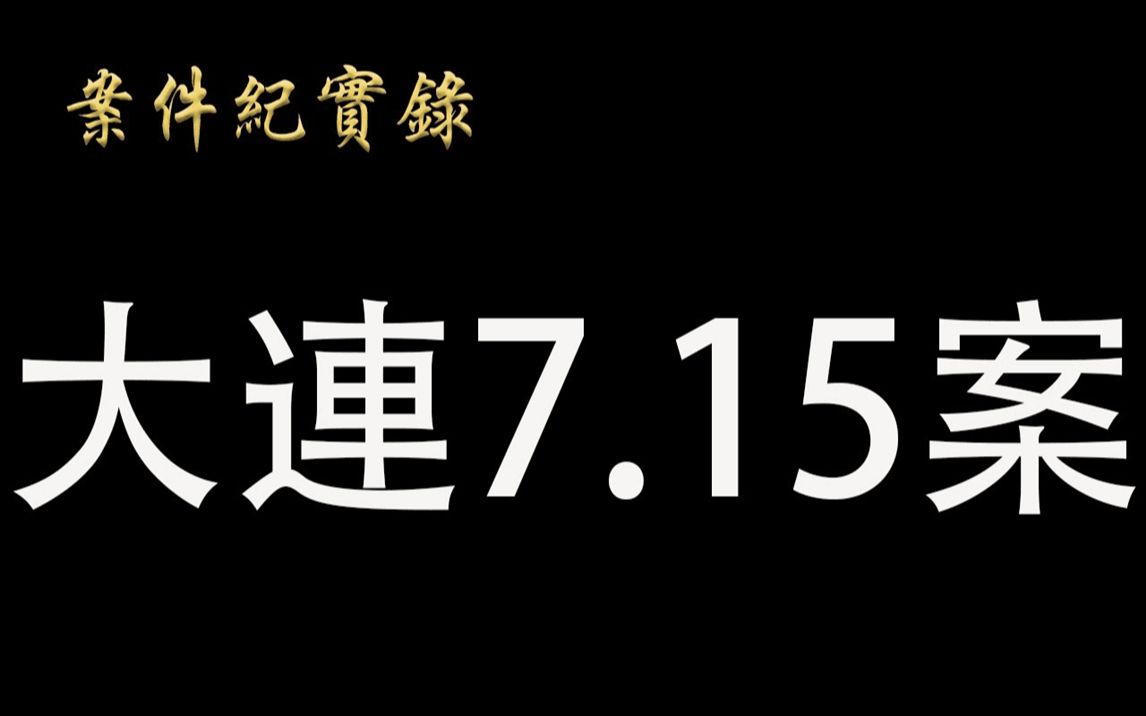 案件紀實錄

大連7.15案